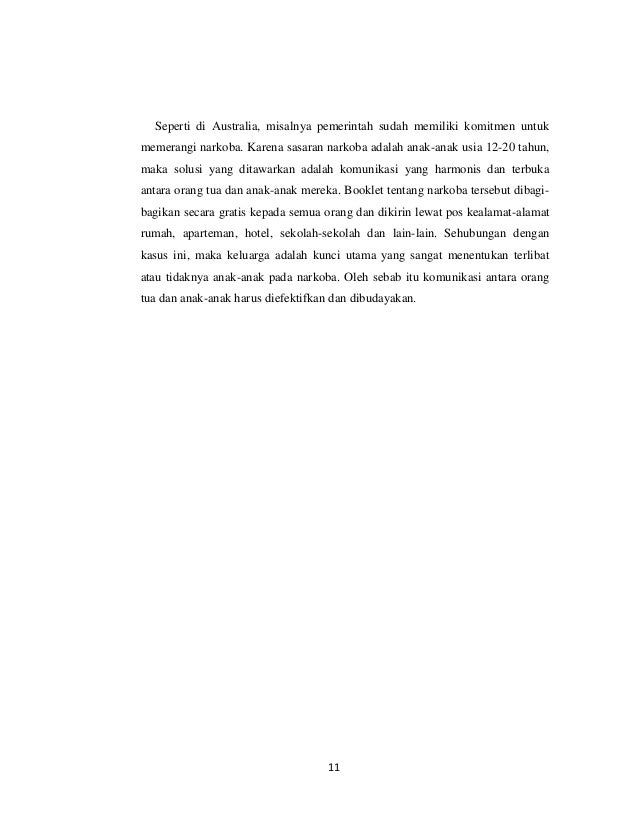 Seperti di Australia, misalnya pemerintah sudah memiliki komitmen untuk memerangi narkoba. Karena sasaran narkoba adalah anak-anak usia 12-20 tahun, maka solusi yang ditawarkan adalah komunikasi yang harmonis dan terbuka antara orang tua dan anak-anak mereka. Booklet tentang narkoba tersebut dibagi-bagikan secara gratis kepada semua orang dan dikirin lewat pos kealamat-alamat rumah, aparteman, hotel, sekolah-sekolah dan lain-lain. Sehubungan dengan kasus ini, maka keluarga adalah kunci utama yang sangat menentukan terlibat atau tidaknya anak-anak pada narkoba. Oleh sebab itu komunikasi antara orang tua dan anak-anak harus diefektifkan dan dibudayakan.

11